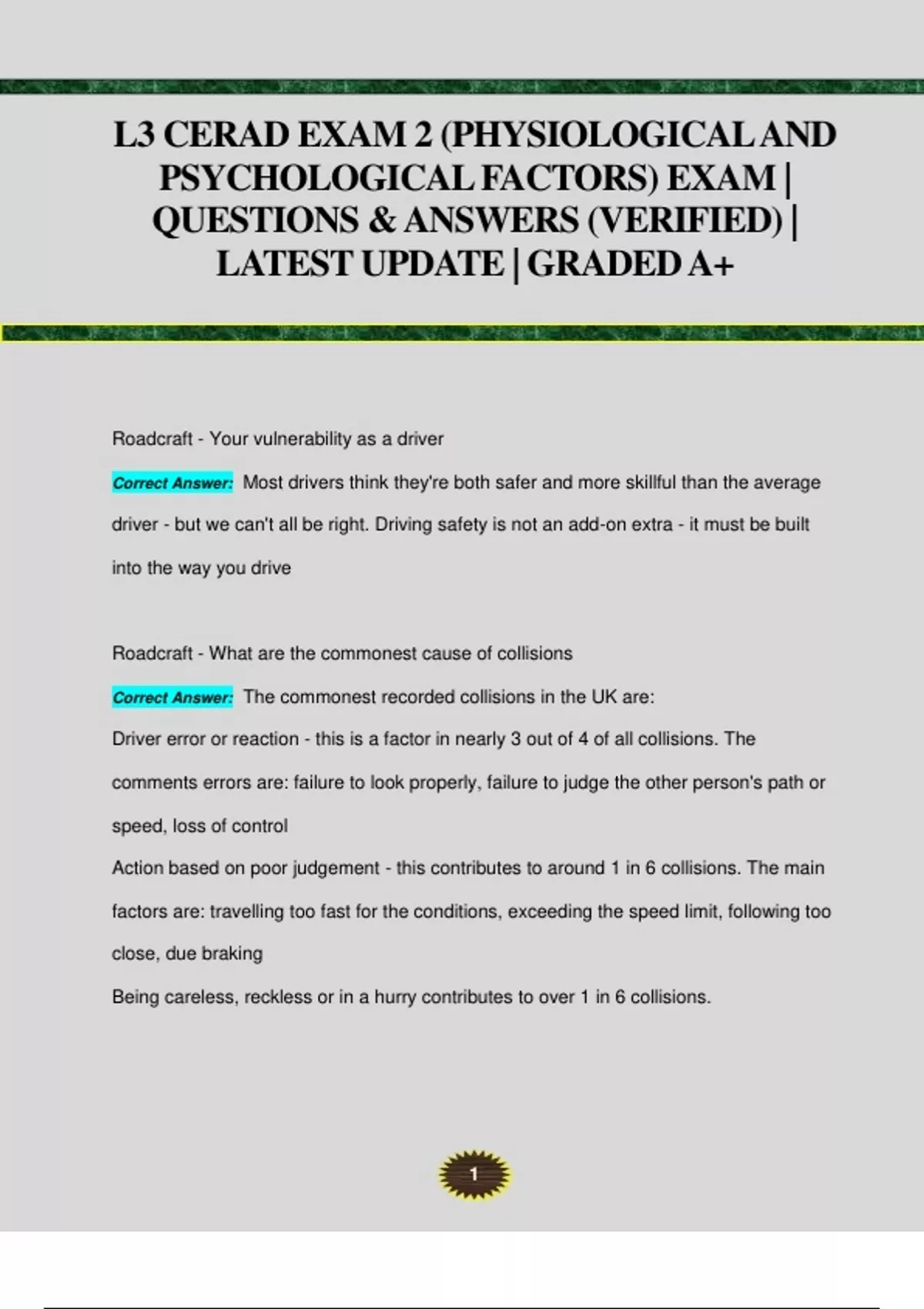 L3 CERAD EXAM 2 (PHYSIOLOGICAL AND PSYCHOLOGICAL FACTORS) EXAM | QUESTIONS & ANSWERS (VERIFIED) | LATEST UPDATE | GRADED A+

Roadcraft - Your vulnerability as a driver

Correct Answer: Most drivers think they're both safer and more skillful than the average driver - but we can't all be right. Driving safety is not an add-on extra - it must be built into the way you drive

Roadcraft - What are the commonest cause of collisions

Correct Answer: The commonest recorded collisions in the UK are:
Driver error or reaction - this is a factor in nearly 3 out of 4 of all collisions. The comments errors are: failure to look properly, failure to judge the other person's path or speed, loss of control
Action based on poor judgement - this contributes to around 1 in 6 collisions. The main factors are: travelling too fast for the conditions, exceeding the speed limit, following too close, due braking
Being careless, reckless or in a hurry contributes to over 1 in 6 collisions.

1